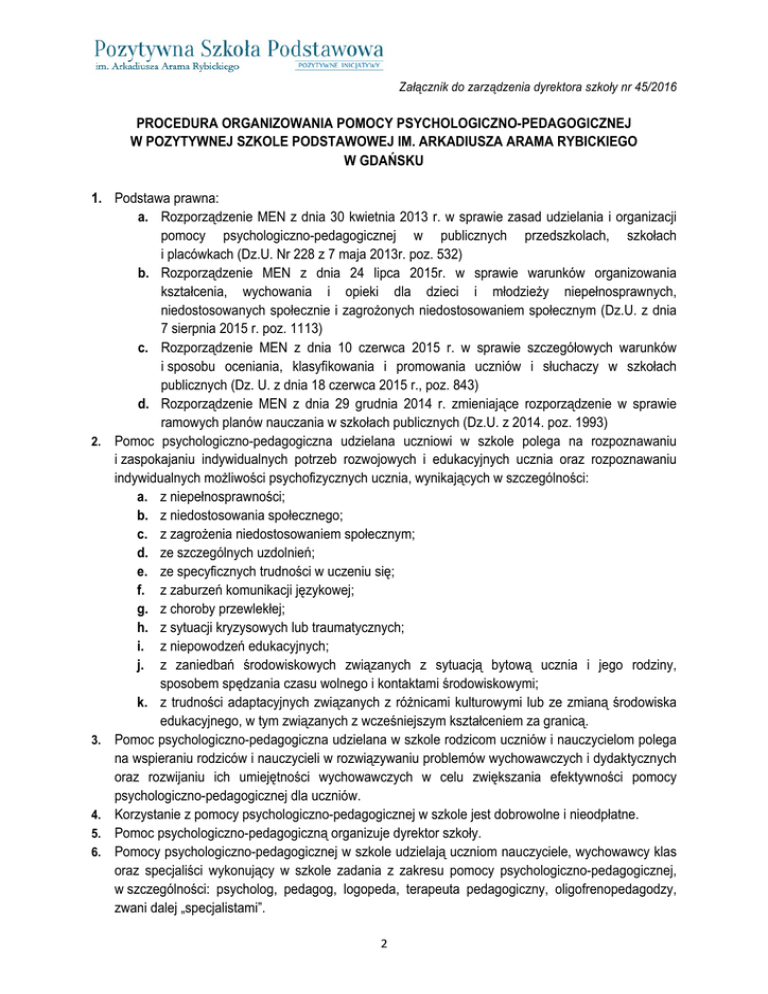 Pozytywna Szkoła Podstawowa
im. Arkadiusza Arama Rybickiego
POZYTYWNE INICJATYWY

Załącznik do zarządzenia dyrektora szkoły nr 45/2016

PROCEDURA ORGANIZOWANIA POMOCY PSYCHOLOGICZNO-PEDAGOGICZNEJ W POZYTYWNEJ SZKOLE PODSTAWOWEJ IM. ARKADIUSZA ARAMA RYBICKIEGO W GDAŃSKU

1. Podstawa prawna:
a. Rozporządzenie MEN z dnia 30 kwietnia 2013 r. w sprawie zasad udzielania i organizacji pomocy psychologiczno-pedagogicznej w publicznych przedszkolach, szkołach i placówkach (Dz.U. Nr 228 z 7 maja 2013r. poz. 532)
b. Rozporządzenie MEN z dnia 24 lipca 2015r. w sprawie warunków organizowania kształcenia, wychowania i opieki dla dzieci i młodzieży niepełnosprawnych, niedostosowanych społecznie i zagrożonych niedostosowaniem społecznym (Dz.U. z dnia 7 sierpnia 2015 r. poz. 1113)
c. Rozporządzenie MEN z dnia 10 czerwca 2015 r. w sprawie szczegółowych warunków i sposobu oceniania, klasyfikowania i promowania uczniów i słuchaczy w szkołach publicznych (Dz. U. z dnia 18 czerwca 2015 r., poz. 843)
d. Rozporządzenie MEN z dnia 29 grudnia 2014 r. zmieniające rozporządzenie w sprawie ramowych planów nauczania w szkołach publicznych (Dz.U. z 2014. poz. 1993)
2. Pomoc psychologiczno-pedagogiczna udzielana uczniowi w szkole polega na rozpoznawaniu i zaspokajaniu indywidualnych potrzeb rozwojowych i edukacyjnych ucznia oraz rozpoznawaniu indywidualnych możliwości psychofizycznych ucznia, wynikających w szczególności:
a. z niepełnosprawności;
b. z niedostosowania społecznego;
c. z zagrożenia niedostosowaniem społecznym;
d. ze szczególnych uzdolnień;
e. ze specyficznych trudności w uczeniu się;
f. z zaburzeń komunikacji językowej;
g. z choroby przewlekłej;
h. z sytuacji kryzysowych lub traumatycznych;
i. z niepowodzeń edukacyjnych;
j. z zaniedbań środowiskowych związanych z sytuacją bytową ucznia i jego rodziny, sposobem spędzania czasu wolnego i kontaktami środowiskowymi;
k. z trudności adaptacyjnych związanych z różnicami kulturowymi lub ze zmianą środowiska edukacyjnego, w tym związanych z wcześniejszym kształceniem za granicą.
3. Pomoc psychologiczno-pedagogiczna udzielana w szkole rodzicom uczniów i nauczycielom polega na wspieraniu rodziców i nauczycieli w rozwiązywaniu problemów wychowawczych i dydaktycznych oraz rozwijaniu ich umiejętności wychowawczych w celu zwiększania efektywności pomocy psychologiczno-pedagogicznej dla uczniów.
4. Korzystanie z pomocy psychologiczno-pedagogicznej w szkole jest dobrowolne i nieodpłatne.
5. Pomoc psychologiczno-pedagogiczną organizuje dyrektor szkoły.
6. Pomocy psychologiczno-pedagogicznej w szkole udzielają uczniom nauczyciele, wychowawcy klas oraz specjaliści wykonujący w szkole zadania z zakresu pomocy psychologiczno-pedagogicznej, w szczególności: psycholog, pedagog, logopeda, terapeuta pedagogiczny, oligofrenopedagodzy, zwani dalej „specjalistami".

2